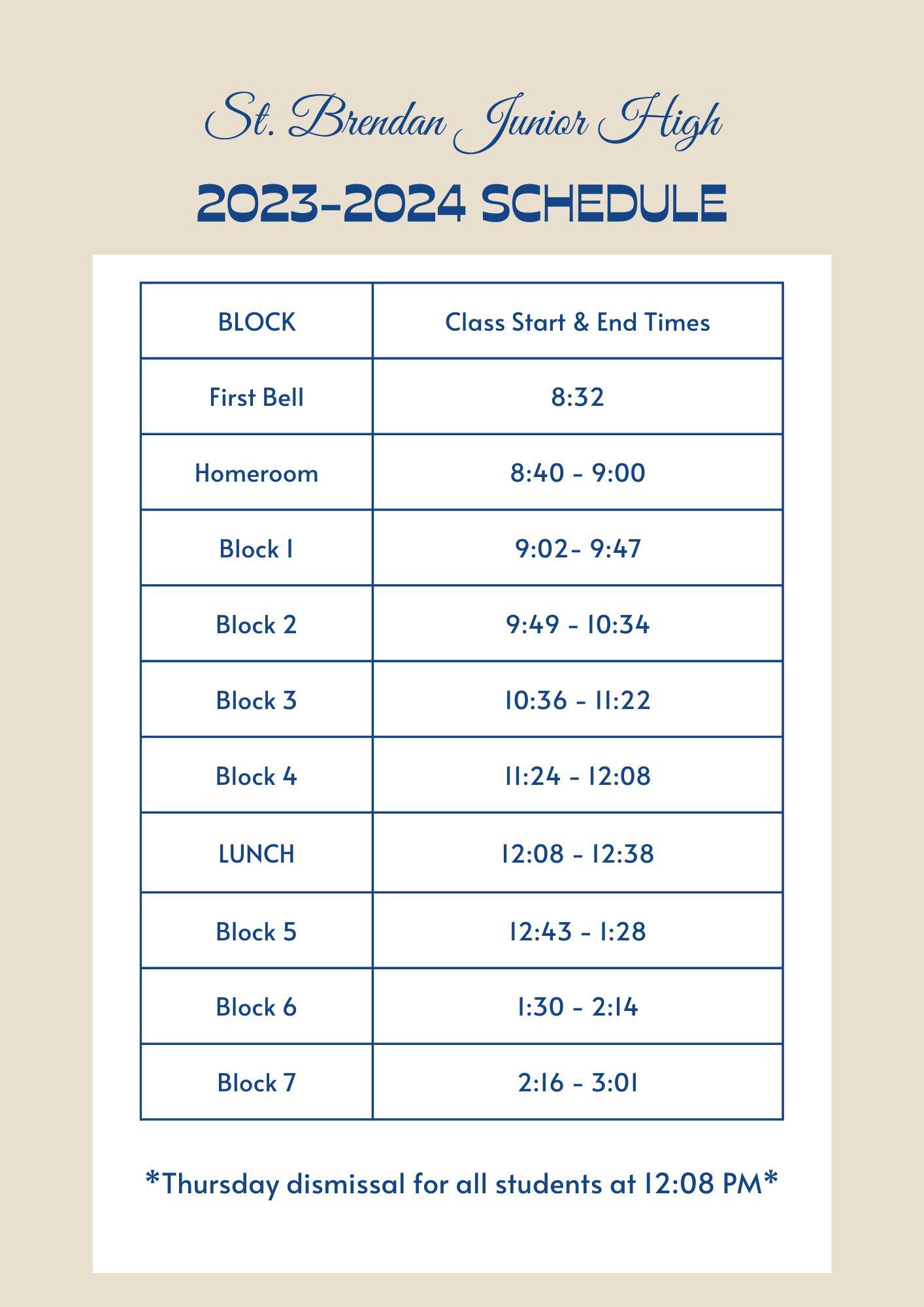 St. Brendan Junior High

2023-2024 SCHEDULE

| BLOCK | Class Start & End Times |
|---|---|
| First Bell | 8:32 |
| Homeroom | 8:40 - 9:00 |
| Block 1 | 9:02- 9:47 |
| Block 2 | 9:49 - 10:34 |
| Block 3 | 10:36 - 11:22 |
| Block 4 | 11:24 - 12:08 |
| LUNCH | 12:08 - 12:38 |
| Block 5 | 12:43 - 1:28 |
| Block 6 | 1:30 - 2:14 |
| Block 7 | 2:16 - 3:01 |

*Thursday dismissal for all students at 12:08 PM*